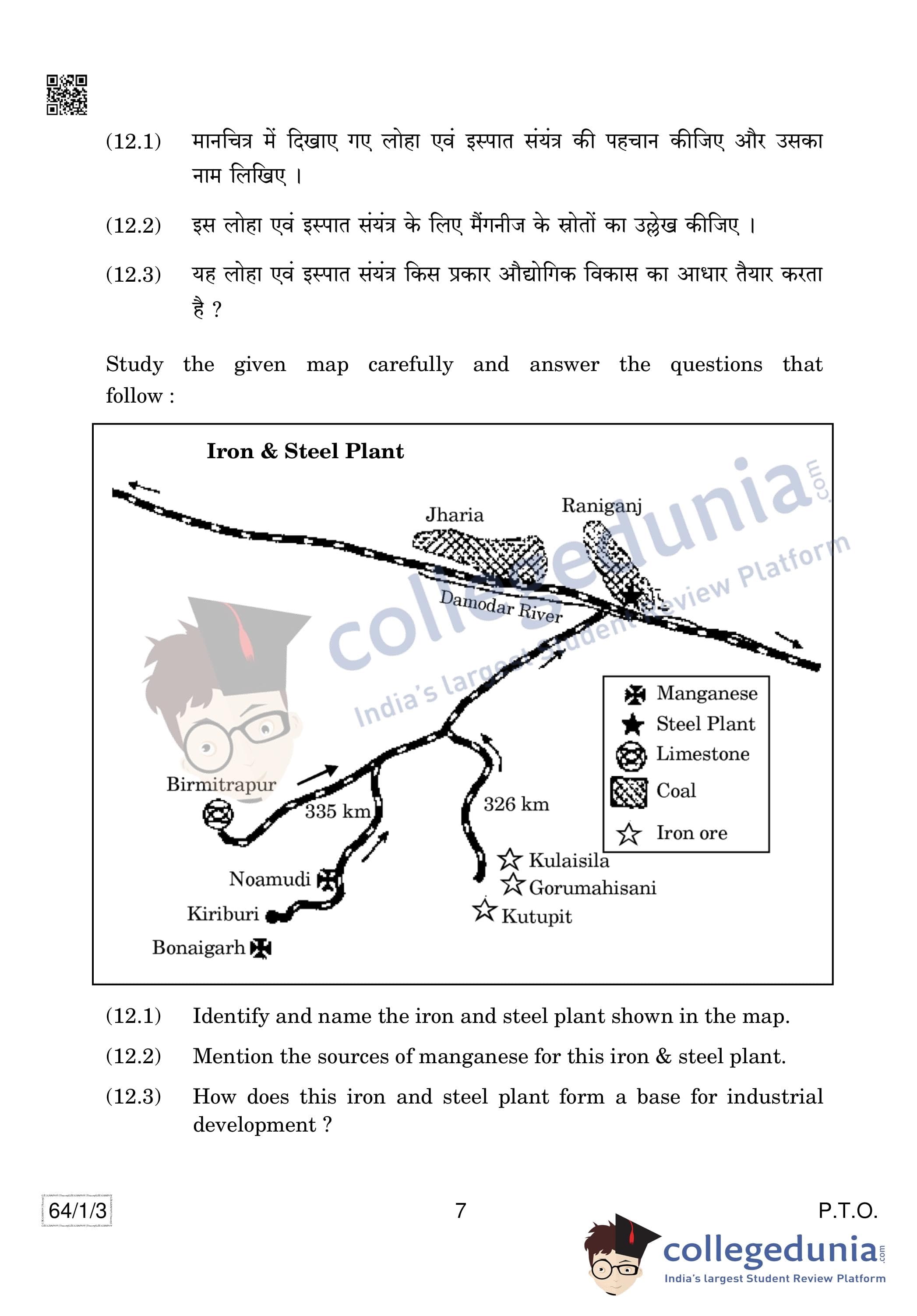 (12.1) मानचित्र में दिखाए गए लोहा एवं इस्पात संयंत्र की पहचान कीजिए और उसका नाम लिखिए ।

(12.2) इस लोहा एवं इस्पात संयंत्र के लिए मैंगनीज के स्रोतों का उल्लेख कीजिए ।

(12.3) यह लोहा एवं इस्पात संयंत्र किस प्रकार औद्योगिक विकास का आधार तैयार करता है ?

Study the given map carefully and answer the questions that follow :

Iron & Steel Plant

Jharia

Raniganj

Damodar River

Birmitrapur

335 km

326 km

Noamudi

Kiriburi

Bonaigarh

Kulaisila

Gorumahisani

Kutupit

Manganese

Steel Plant

Limestone

Coal

Iron ore

collegedunia.com India's largest Student Review Platform

(12.1) Identify and name the iron and steel plant shown in the map.

(12.2) Mention the sources of manganese for this iron & steel plant.

(12.3) How does this iron and steel plant form a base for industrial development ?

64/1/3

7

P.T.O.

collegedunia.com India's largest Student Review Platform